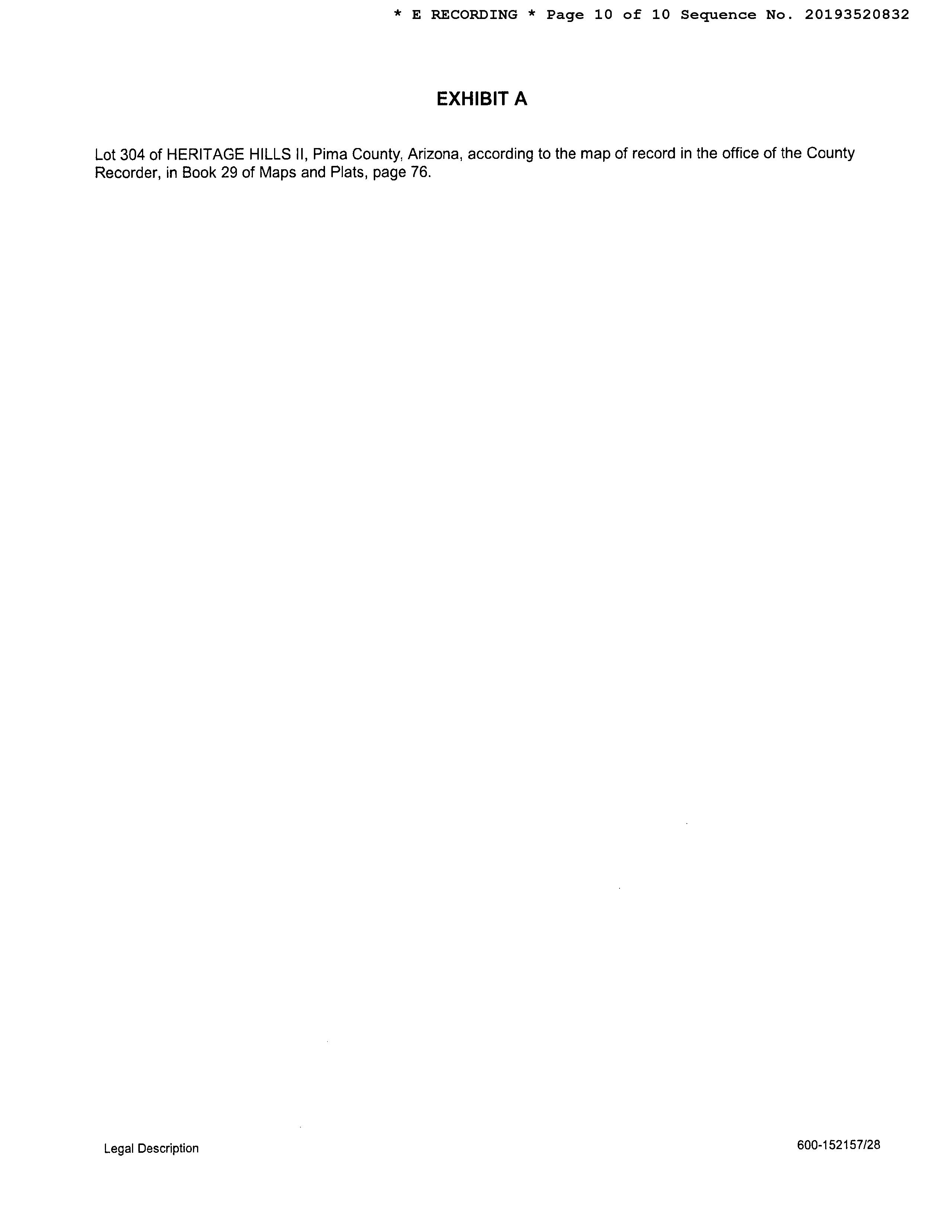 * E RECORDING * Page 10 of 10 Sequence No. 20193520832

EXHIBIT A

Lot 304 of HERITAGE HILLS II, Pima County, Arizona, according to the map of record in the office of the County Recorder, in Book 29 of Maps and Plats, page 76.

Legal Description

600-152157/28